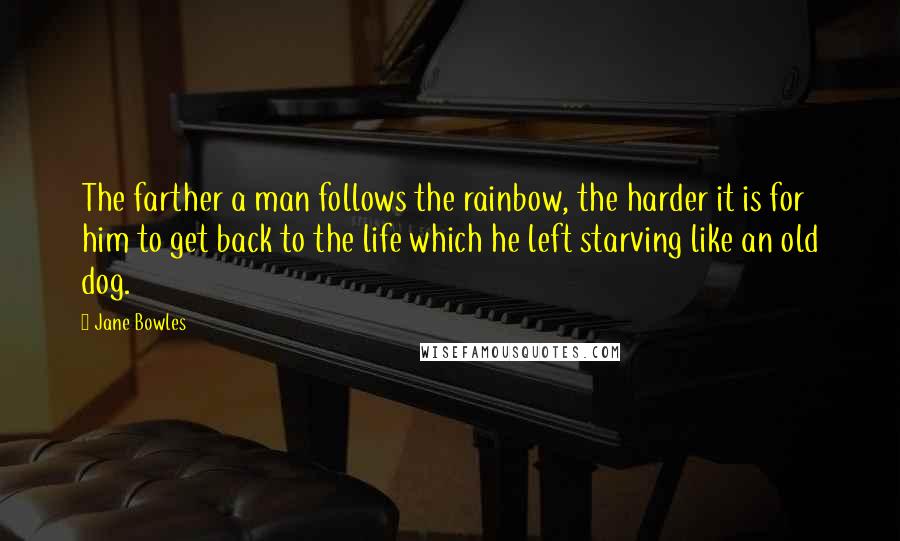 The farther a man follows the rainbow, the harder it is for him to get back to the life which he left starving like an old dog.

Jane Bowles

WISEFAMOUSQUOTES.COM